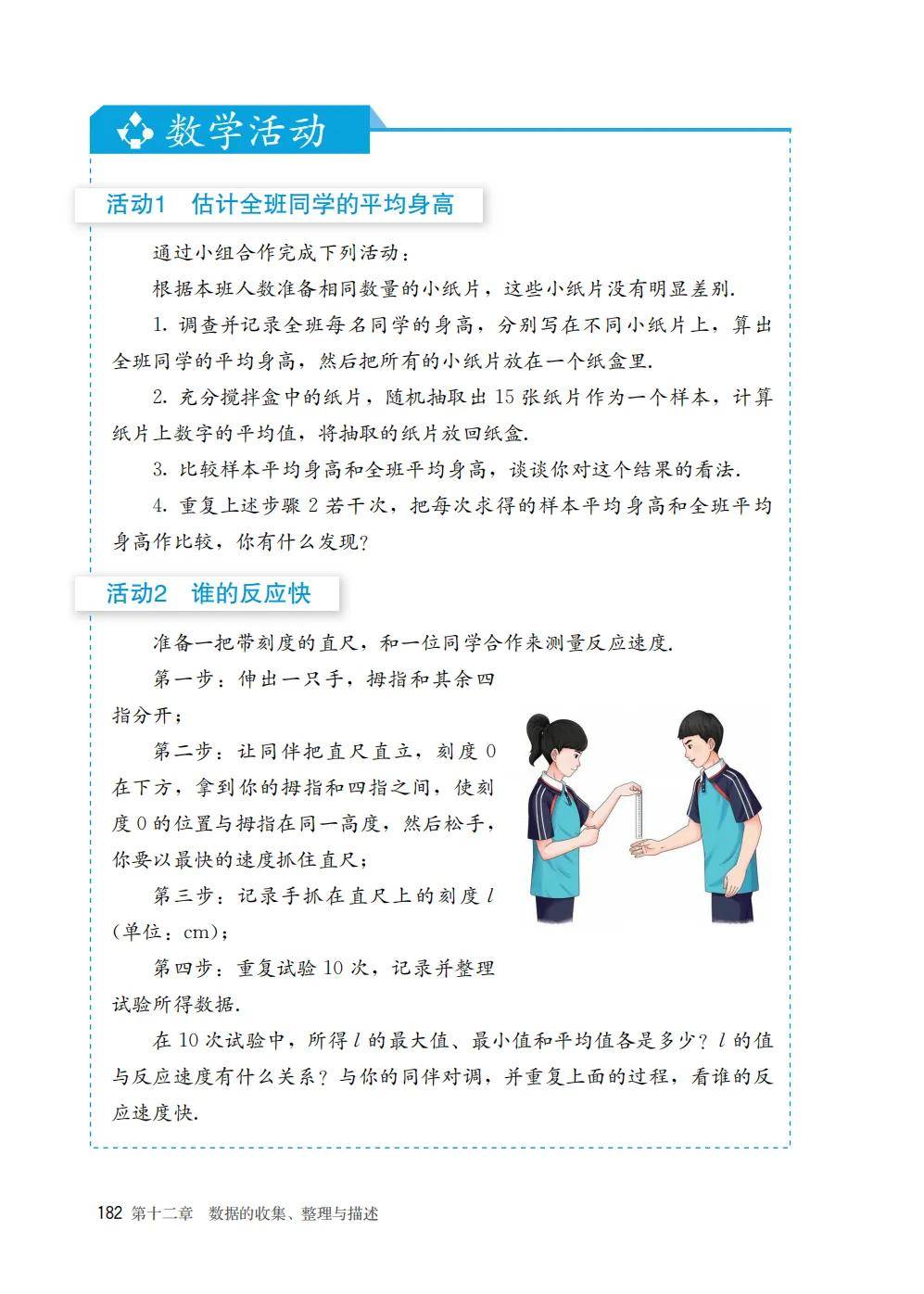 数学活动

活动1　估计全班同学的平均身高

通过小组合作完成下列活动：

根据本班人数准备相同数量的小纸片，这些小纸片没有明显差别.

1. 调查并记录全班每名同学的身高，分别写在不同小纸片上，算出全班同学的平均身高，然后把所有的小纸片放在一个纸盒里.

2. 充分搅拌盒中的纸片，随机抽取出 15 张纸片作为一个样本，计算纸片上数字的平均值，将抽取的纸片放回纸盒.

3. 比较样本平均身高和全班平均身高，谈谈你对这个结果的看法.

4. 重复上述步骤 2 若干次，把每次求得的样本平均身高和全班平均身高作比较，你有什么发现？

活动2　谁的反应快

准备一把带刻度的直尺，和一位同学合作来测量反应速度.

第一步：伸出一只手，拇指和其余四指分开；

第二步：让同伴把直尺直立，刻度 0 在下方，拿到你的拇指和四指之间，使刻度 0 的位置与拇指在同一高度，然后松手，你要以最快的速度抓住直尺；

第三步：记录手抓在直尺上的刻度 $l$（单位：cm）；

第四步：重复试验 10 次，记录并整理试验所得数据.

在 10 次试验中，所得 $l$ 的最大值、最小值和平均值各是多少？$l$ 的值与反应速度有什么关系？与你的同伴对调，并重复上面的过程，看谁的反应速度快.

182 第十二章　数据的收集、整理与描述